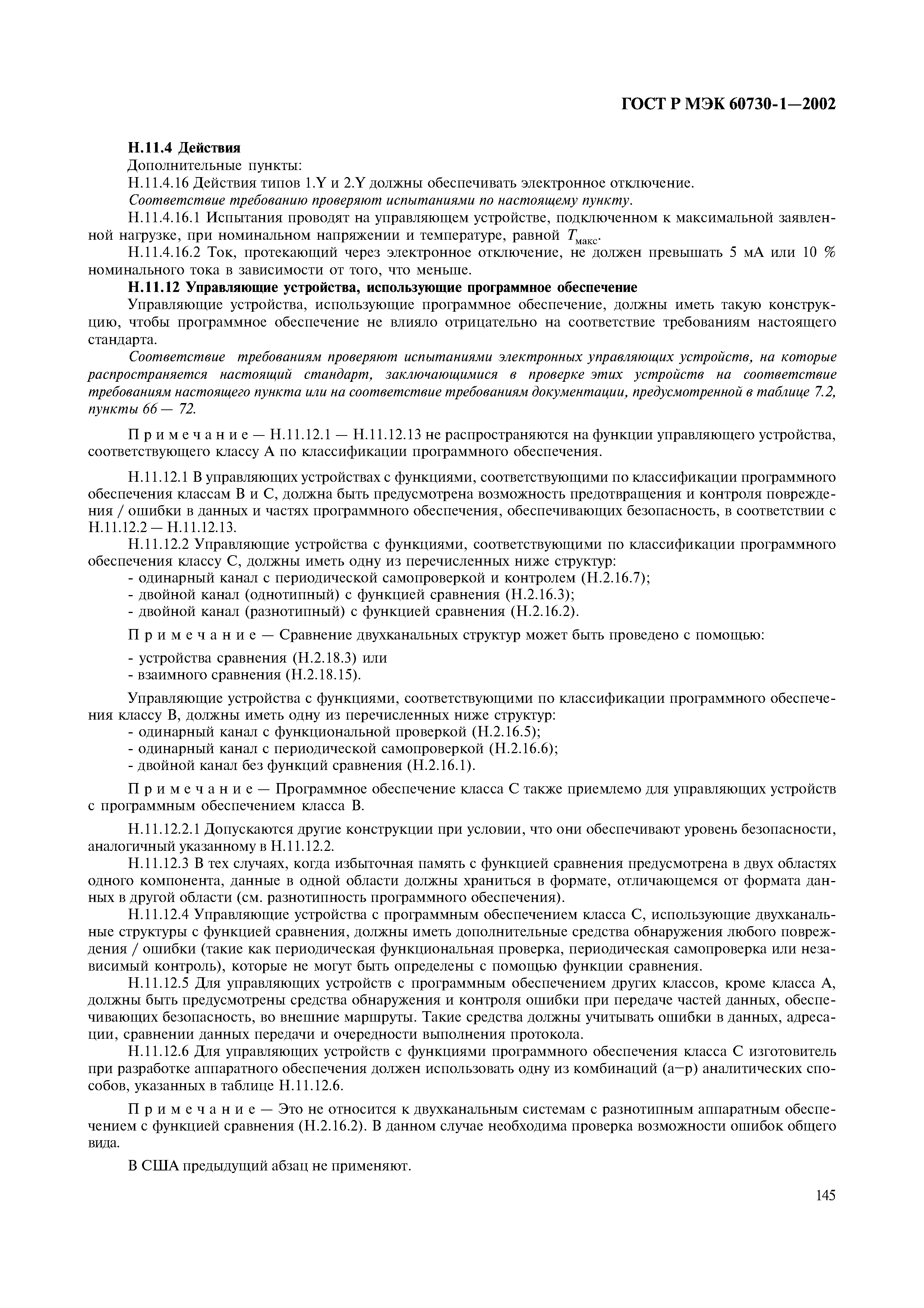 ГОСТ Р МЭК 60730-1—2002

Н.11.4 Действия

Дополнительные пункты:

Н.11.4.16 Действия типов 1.Y и 2.Y должны обеспечивать электронное отключение.

Соответствие требованию проверяют испытаниями по настоящему пункту.

Н.11.4.16.1 Испытания проводят на управляющем устройстве, подключенном к максимальной заявленной нагрузке, при номинальном напряжении и температуре, равной $T_{макс}$.

Н.11.4.16.2 Ток, протекающий через электронное отключение, не должен превышать 5 мА или 10 % номинального тока в зависимости от того, что меньше.

Н.11.12 Управляющие устройства, использующие программное обеспечение

Управляющие устройства, использующие программное обеспечение, должны иметь такую конструкцию, чтобы программное обеспечение не влияло отрицательно на соответствие требованиям настоящего стандарта.

Соответствие требованиям проверяют испытаниями электронных управляющих устройств, на которые распространяется настоящий стандарт, заключающимися в проверке этих устройств на соответствие требованиям настоящего пункта или на соответствие требованиям документации, предусмотренной в таблице 7.2, пункты 66 — 72.

Примечание — Н.11.12.1 — Н.11.12.13 не распространяются на функции управляющего устройства, соответствующего классу А по классификации программного обеспечения.

Н.11.12.1 В управляющих устройствах с функциями, соответствующими по классификации программного обеспечения классам В и С, должна быть предусмотрена возможность предотвращения и контроля повреждения / ошибки в данных и частях программного обеспечения, обеспечивающих безопасность, в соответствии с Н.11.12.2 — Н.11.12.13.

Н.11.12.2 Управляющие устройства с функциями, соответствующими по классификации программного обеспечения классу С, должны иметь одну из перечисленных ниже структур:

- одинарный канал с периодической самопроверкой и контролем (Н.2.16.7);
- двойной канал (однотипный) с функцией сравнения (Н.2.16.3);
- двойной канал (разнотипный) с функцией сравнения (Н.2.16.2).

Примечание — Сравнение двухканальных структур может быть проведено с помощью:

- устройства сравнения (Н.2.18.3) или
- взаимного сравнения (Н.2.18.15).

Управляющие устройства с функциями, соответствующими по классификации программного обеспечения классу В, должны иметь одну из перечисленных ниже структур:

- одинарный канал с функциональной проверкой (Н.2.16.5);
- одинарный канал с периодической самопроверкой (Н.2.16.6);
- двойной канал без функций сравнения (Н.2.16.1).

Примечание — Программное обеспечение класса С также приемлемо для управляющих устройств с программным обеспечением класса В.

Н.11.12.2.1 Допускаются другие конструкции при условии, что они обеспечивают уровень безопасности, аналогичный указанному в Н.11.12.2.

Н.11.12.3 В тех случаях, когда избыточная память с функцией сравнения предусмотрена в двух областях одного компонента, данные в одной области должны храниться в формате, отличающемся от формата данных в другой области (см. разнотипность программного обеспечения).

Н.11.12.4 Управляющие устройства с программным обеспечением класса С, использующие двухканальные структуры с функцией сравнения, должны иметь дополнительные средства обнаружения любого повреждения / ошибки (такие как периодическая функциональная проверка, периодическая самопроверка или независимый контроль), которые не могут быть определены с помощью функции сравнения.

Н.11.12.5 Для управляющих устройств с программным обеспечением других классов, кроме класса А, должны быть предусмотрены средства обнаружения и контроля ошибки при передаче частей данных, обеспечивающих безопасность, во внешние маршруты. Такие средства должны учитывать ошибки в данных, адресации, сравнении данных передачи и очередности выполнения протокола.

Н.11.12.6 Для управляющих устройств с функциями программного обеспечения класса С изготовитель при разработке аппаратного обеспечения должен использовать одну из комбинаций (а—р) аналитических способов, указанных в таблице Н.11.12.6.

Примечание — Это не относится к двухканальным системам с разнотипным аппаратным обеспечением с функцией сравнения (Н.2.16.2). В данном случае необходима проверка возможности ошибок общего вида.

В США предыдущий абзац не применяют.

145